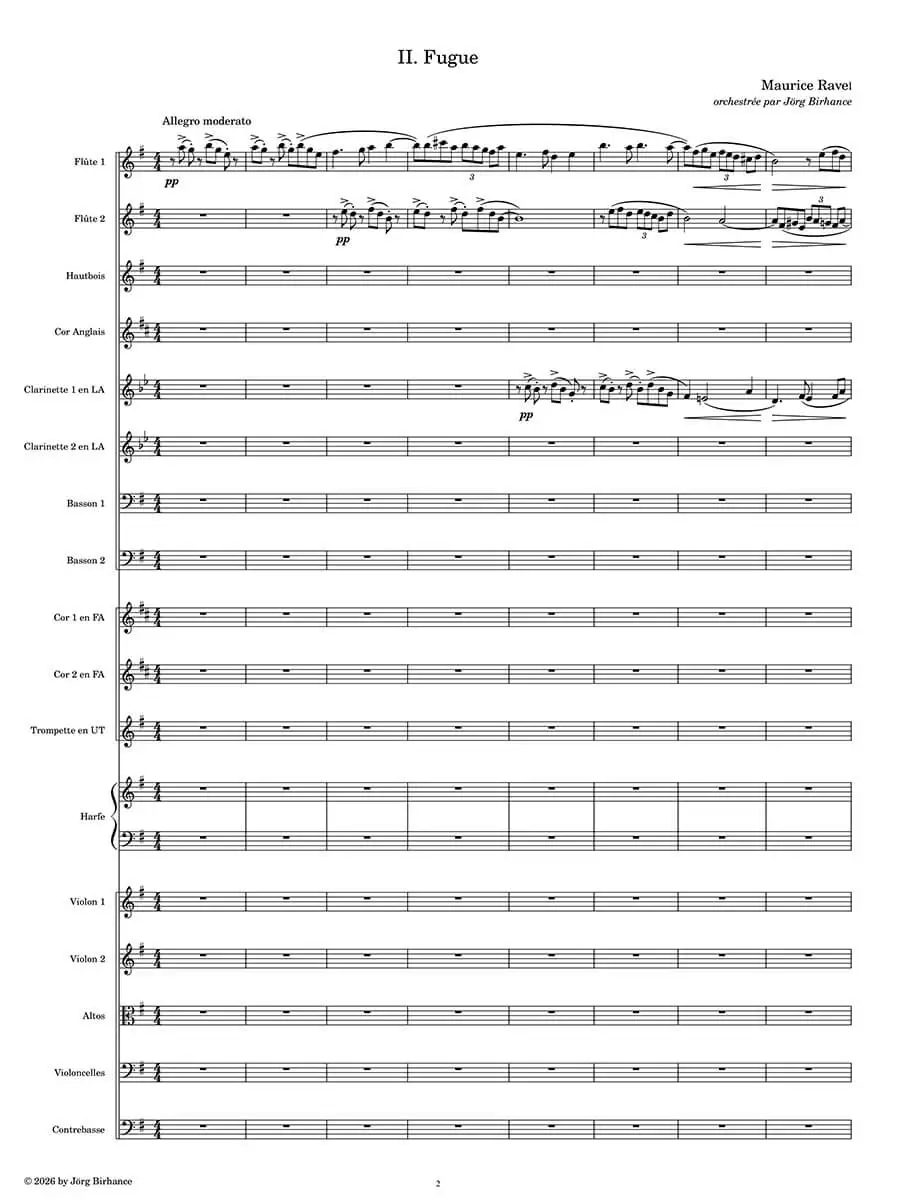 II. Fugue

Maurice Ravel
orchestrée par Jörg Birhance

Allegro moderato

Flûte 1

pp

3

3

Flûte 2

pp

3

3

Hautbois

Cor Anglais

Clarinette 1 en LA

pp

Clarinette 2 en LA

Basson 1

Basson 2

Cor 1 en FA

Cor 2 en FA

Trompette en UT

Harfe

Violon 1

Violon 2

Altos

Violoncelles

Contrebasse

© 2026 by Jörg Birhance

2